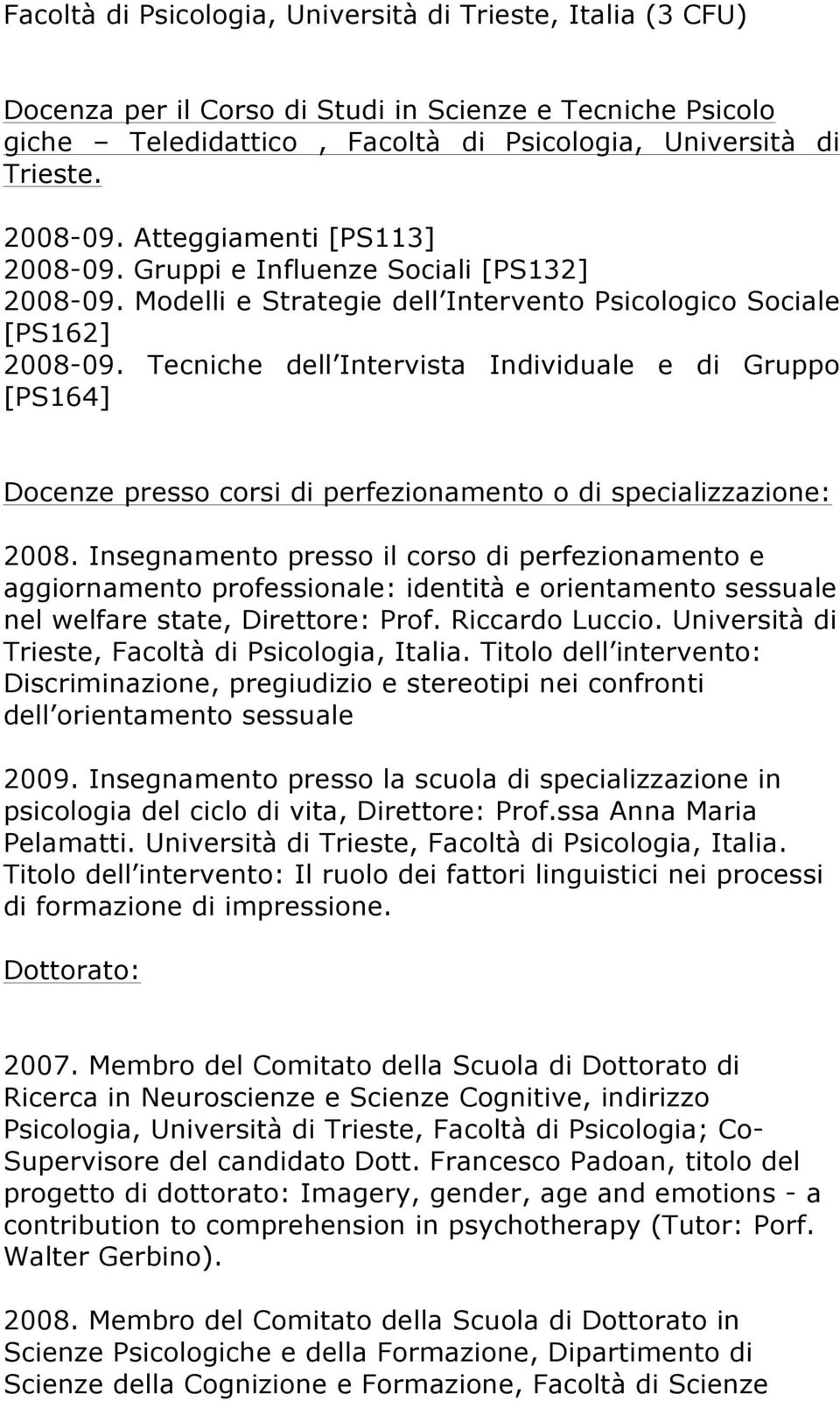 Facoltà di Psicologia, Università di Trieste, Italia (3 CFU)

Docenza per il Corso di Studi in Scienze e Tecniche Psicolo giche – Teledidattico , Facoltà di Psicologia, Università di Trieste.

2008-09. Atteggiamenti [PS113]
2008-09. Gruppi e Influenze Sociali [PS132]
2008-09. Modelli e Strategie dell Intervento Psicologico Sociale [PS162]
2008-09. Tecniche dell Intervista Individuale e di Gruppo [PS164]

Docenze presso corsi di perfezionamento o di specializzazione:

2008. Insegnamento presso il corso di perfezionamento e aggiornamento professionale: identità e orientamento sessuale nel welfare state, Direttore: Prof. Riccardo Luccio. Università di Trieste, Facoltà di Psicologia, Italia. Titolo dell intervento: Discriminazione, pregiudizio e stereotipi nei confronti dell orientamento sessuale

2009. Insegnamento presso la scuola di specializzazione in psicologia del ciclo di vita, Direttore: Prof.ssa Anna Maria Pelamatti. Università di Trieste, Facoltà di Psicologia, Italia. Titolo dell intervento: Il ruolo dei fattori linguistici nei processi di formazione di impressione.

Dottorato:

2007. Membro del Comitato della Scuola di Dottorato di Ricerca in Neuroscienze e Scienze Cognitive, indirizzo Psicologia, Università di Trieste, Facoltà di Psicologia; Co-Supervisore del candidato Dott. Francesco Padoan, titolo del progetto di dottorato: Imagery, gender, age and emotions - a contribution to comprehension in psychotherapy (Tutor: Porf. Walter Gerbino).

2008. Membro del Comitato della Scuola di Dottorato in Scienze Psicologiche e della Formazione, Dipartimento di Scienze della Cognizione e Formazione, Facoltà di Scienze